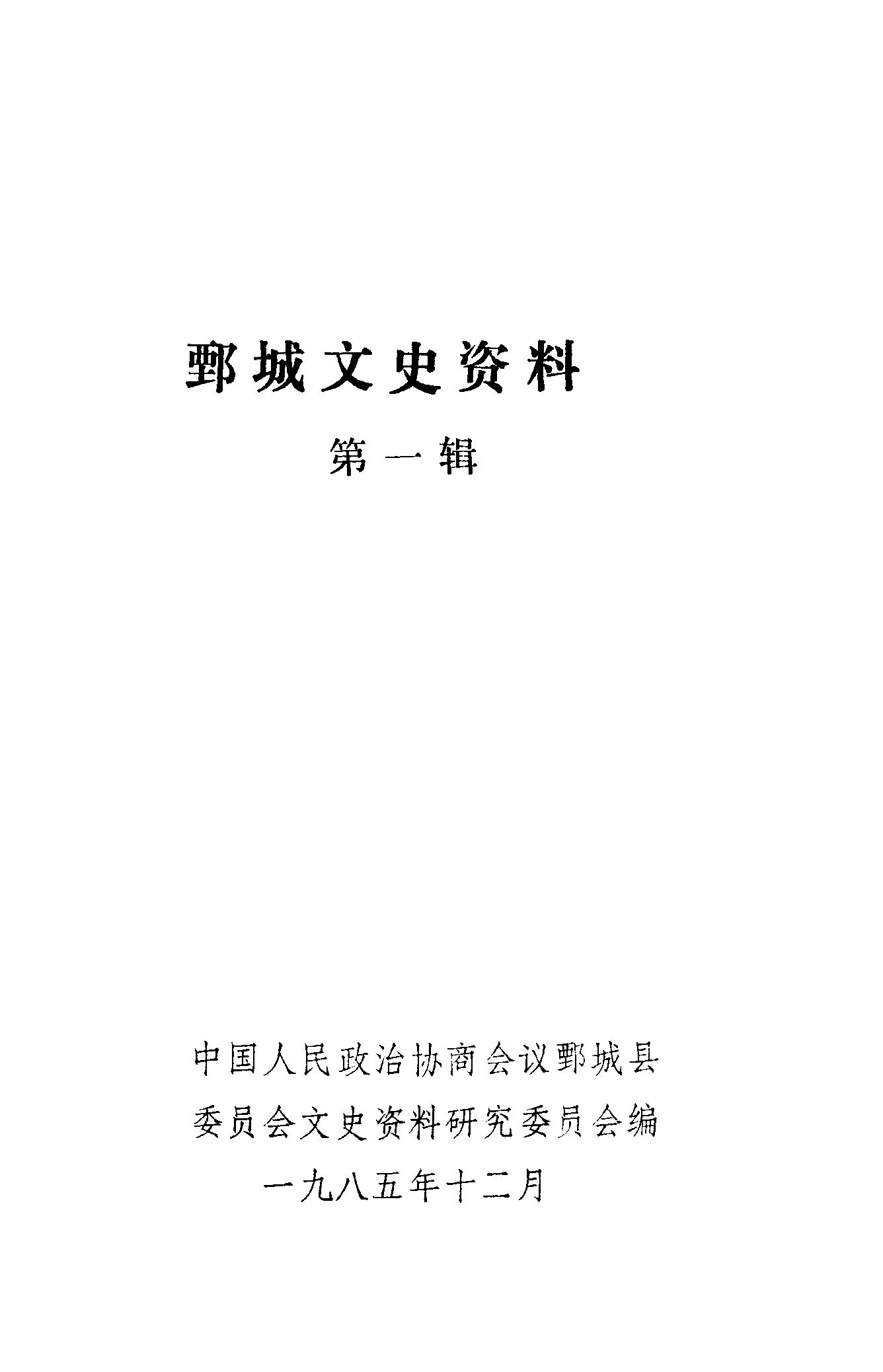 鄄城文史资料

第一辑

中国人民政治协商会议鄄城县
委员会文史资料研究委员会编
一九八五年十二月